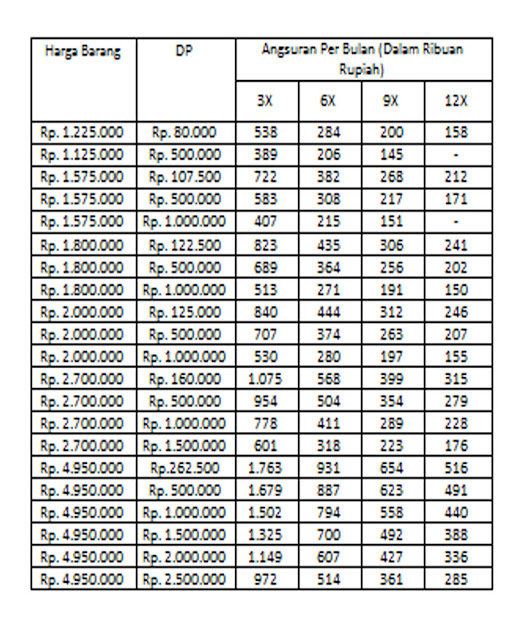 | Harga Barang | DP | Angsuran Per Bulan (Dalam Ribuan Rupiah) | | | |
|---|---|---|---|---|---|
| | | 3X | 6X | 9X | 12X |
| Rp. 1.225.000 | Rp. 80.000 | 538 | 284 | 200 | 158 |
| Rp. 1.125.000 | Rp. 500.000 | 389 | 206 | 145 | - |
| Rp. 1.575.000 | Rp. 107.500 | 722 | 382 | 268 | 212 |
| Rp. 1.575.000 | Rp. 500.000 | 583 | 308 | 217 | 171 |
| Rp. 1.575.000 | Rp. 1.000.000 | 407 | 215 | 151 | - |
| Rp. 1.800.000 | Rp. 122.500 | 823 | 435 | 306 | 241 |
| Rp. 1.800.000 | Rp. 500.000 | 689 | 364 | 256 | 202 |
| Rp. 1.800.000 | Rp. 1.000.000 | 513 | 271 | 191 | 150 |
| Rp. 2.000.000 | Rp. 125.000 | 840 | 444 | 312 | 246 |
| Rp. 2.000.000 | Rp. 500.000 | 707 | 374 | 263 | 207 |
| Rp. 2.000.000 | Rp. 1.000.000 | 530 | 280 | 197 | 155 |
| Rp. 2.700.000 | Rp. 160.000 | 1.075 | 568 | 399 | 315 |
| Rp. 2.700.000 | Rp. 500.000 | 954 | 504 | 354 | 279 |
| Rp. 2.700.000 | Rp. 1.000.000 | 778 | 411 | 289 | 228 |
| Rp. 2.700.000 | Rp. 1.500.000 | 601 | 318 | 223 | 176 |
| Rp. 4.950.000 | Rp.262.500 | 1.763 | 931 | 654 | 516 |
| Rp. 4.950.000 | Rp. 500.000 | 1.679 | 887 | 623 | 491 |
| Rp. 4.950.000 | Rp. 1.000.000 | 1.502 | 794 | 558 | 440 |
| Rp. 4.950.000 | Rp. 1.500.000 | 1.325 | 700 | 492 | 388 |
| Rp. 4.950.000 | Rp. 2.000.000 | 1.149 | 607 | 427 | 336 |
| Rp. 4.950.000 | Rp. 2.500.000 | 972 | 514 | 361 | 285 |